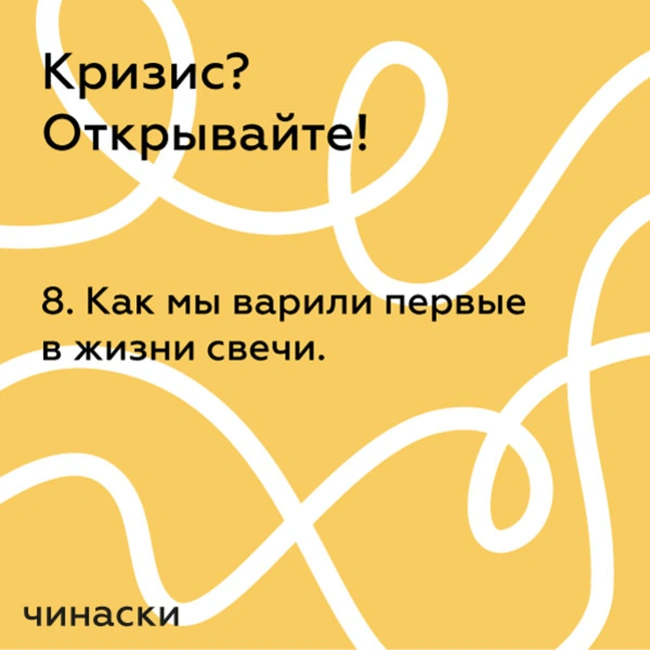 Кризис?
Открывайте!

8. Как мы варили первые в жизни свечи.

чинаски